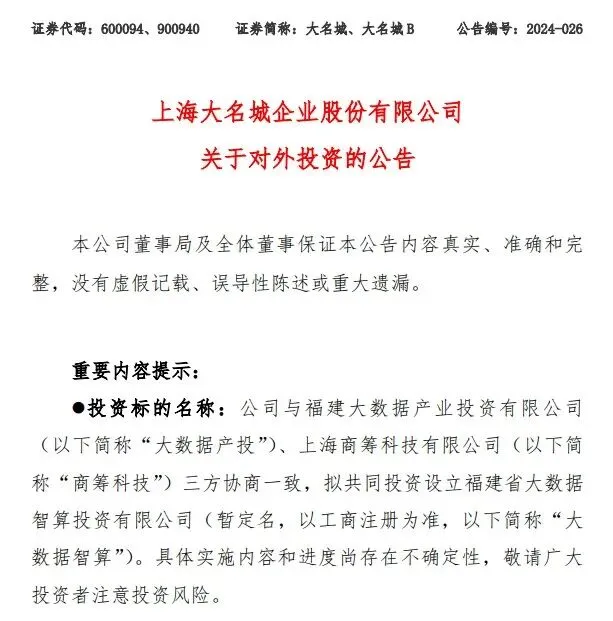 证券代码：600094、900940　　证券简称：大名城、大名城B　　公告编号：2024-026

上海大名城企业股份有限公司
关于对外投资的公告

本公司董事局及全体董事保证本公告内容真实、准确和完整，没有虚假记载、误导性陈述或重大遗漏。

重要内容提示：

●投资标的名称：公司与福建大数据产业投资有限公司（以下简称“大数据产投”）、上海商筹科技有限公司（以下简称“商筹科技”）三方协商一致，拟共同投资设立福建省大数据智算投资有限公司（暂定名，以工商注册为准，以下简称“大数据智算”）。具体实施内容和进度尚存在不确定性，敬请广大投资者注意投资风险。